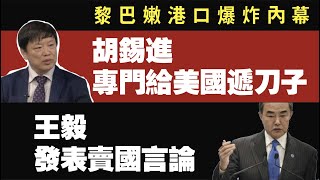 黎巴嫩港口爆炸內幕

胡錫進
專門給美國遞刀子

王毅
發表賣國言論